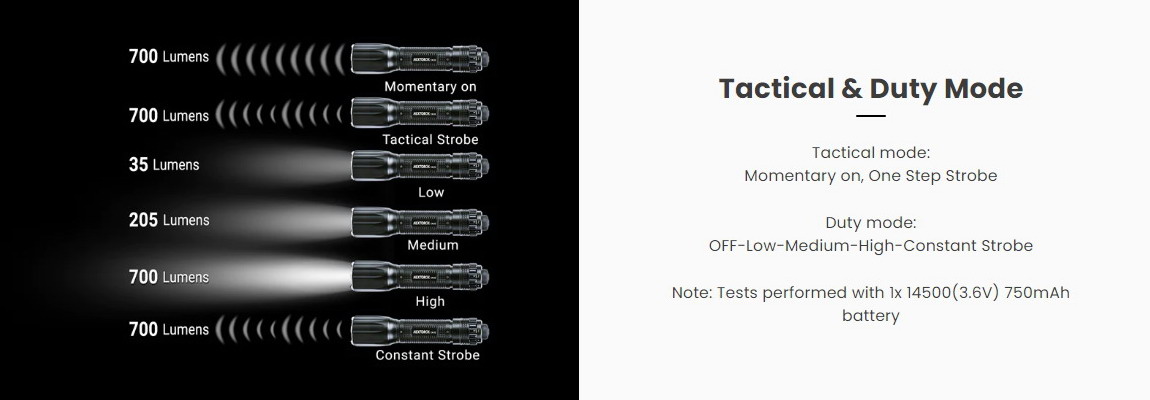 700 Lumens
Momentary on

700 Lumens
Tactical Strobe

35 Lumens
Low

205 Lumens
Medium

700 Lumens
High

700 Lumens
Constant Strobe

Tactical & Duty Mode

Tactical mode:
Momentary on, One Step Strobe

Duty mode:
OFF-Low-Medium-High-Constant Strobe

Note: Tests performed with 1x 14500(3.6V) 750mAh battery